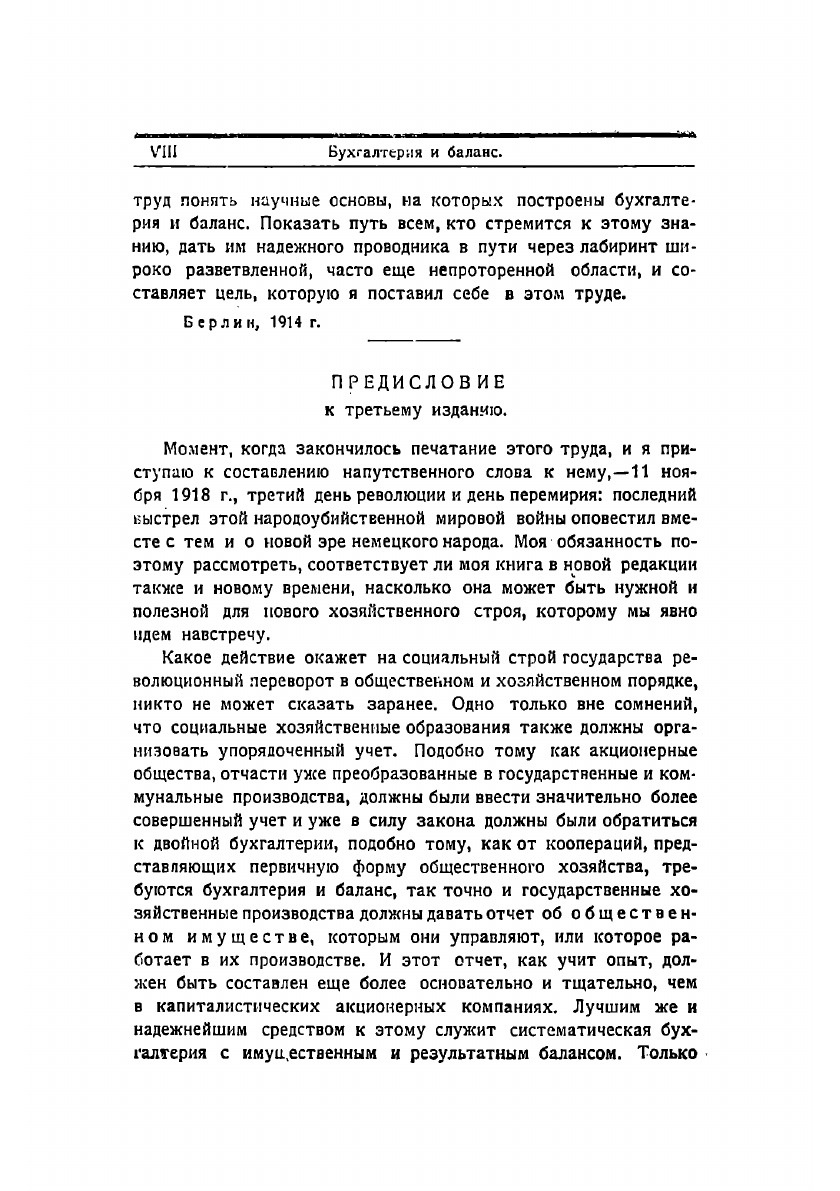 VIII Бухгалтерия и баланс.

труд понять научные основы, на которых построены бухгалтерия и баланс. Показать путь всем, кто стремится к этому знанию, дать им надежного проводника в пути через лабиринт широко разветвленной, часто еще непроторенной области, и составляет цель, которую я поставил себе в этом труде.

Берлин, 1914 г.

ПРЕДИСЛОВИЕ
к третьему изданию.

Момент, когда закончилось печатание этого труда, и я приступаю к составлению напутственного слова к нему,—11 ноября 1918 г., третий день революции и день перемирия: последний выстрел этой народоубийственной мировой войны оповестил вместе с тем и о новой эре немецкого народа. Моя обязанность поэтому рассмотреть, соответствует ли моя книга в новой редакции также и новому времени, насколько она может быть нужной и полезной для нового хозяйственного строя, которому мы явно идем навстречу.

Какое действие окажет на социальный строй государства революционный переворот в общественном и хозяйственном порядке, никто не может сказать заранее. Одно только вне сомнений, что социальные хозяйственные образования также должны организовать упорядоченный учет. Подобно тому как акционерные общества, отчасти уже преобразованные в государственные и коммунальные производства, должны были ввести значительно более совершенный учет и уже в силу закона должны были обратиться к двойной бухгалтерии, подобно тому, как от коопераций, представляющих первичную форму общественного хозяйства, требуются бухгалтерия и баланс, так точно и государственные хозяйственные производства должны давать отчет об общественном имуществе, которым они управляют, или которое работает в их производстве. И этот отчет, как учит опыт, должен быть составлен еще более основательно и тщательно, чем в капиталистических акционерных компаниях. Лучшим же и надежнейшим средством к этому служит систематическая бухгалтерия с имущественным и результатным балансом. Только